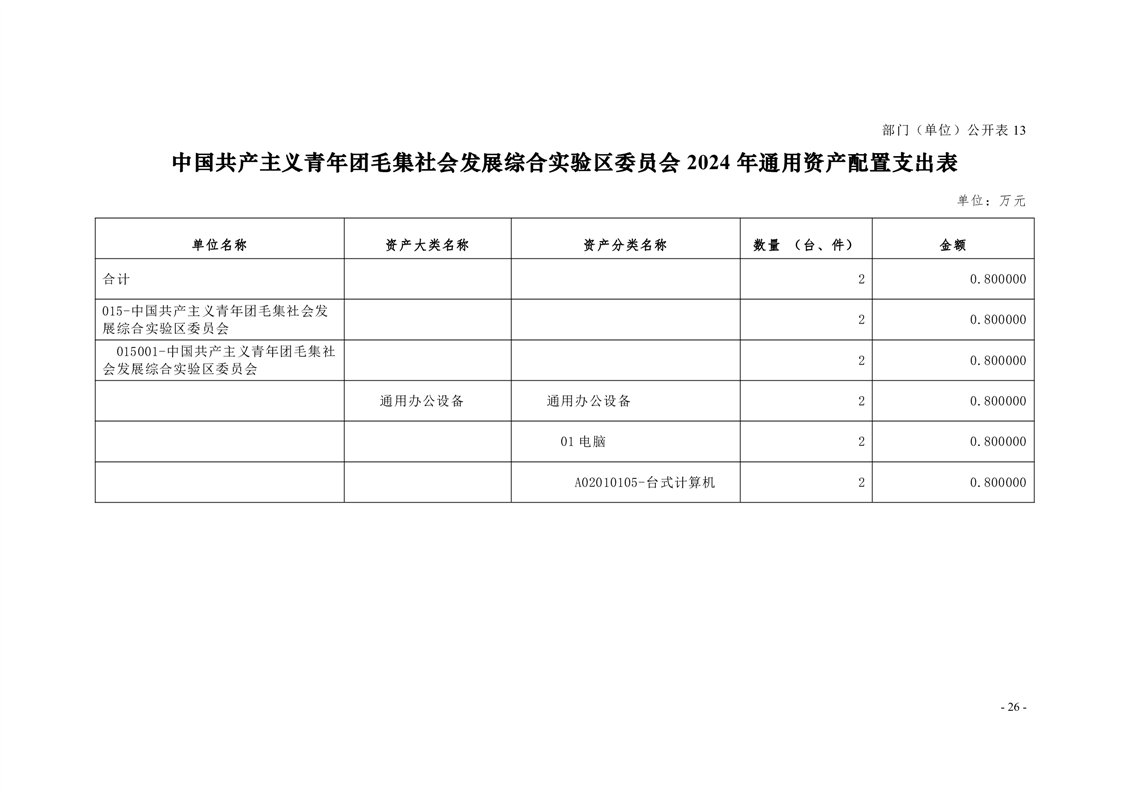 部门（单位）公开表 13

中国共产主义青年团毛集社会发展综合实验区委员会 2024 年通用资产配置支出表

单位：万元

| 单位名称 | 资产大类名称 | 资产分类名称 | 数量 （台、件） | 金额 |
|---|---|---|---|---|
| 合计 | | | 2 | 0.800000 |
| 015-中国共产主义青年团毛集社会发展综合实验区委员会 | | | 2 | 0.800000 |
| 015001-中国共产主义青年团毛集社会发展综合实验区委员会 | | | 2 | 0.800000 |
| | 通用办公设备 | 通用办公设备 | 2 | 0.800000 |
| | | 01 电脑 | 2 | 0.800000 |
| | | A02010105-台式计算机 | 2 | 0.800000 |

- 26 -